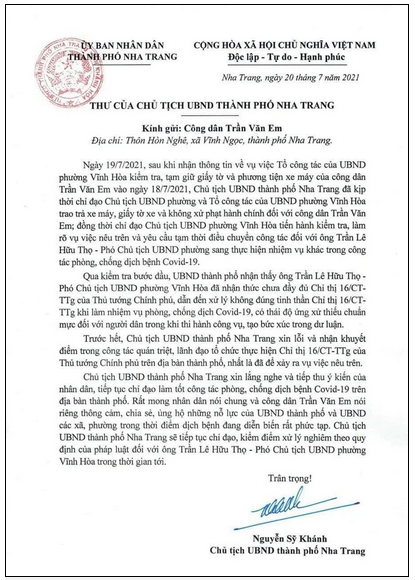 ỦY BAN NHÂN DÂN
THÀNH PHỐ NHA TRANG

CỘNG HÒA XÃ HỘI CHỦ NGHĨA VIỆT NAM
Độc lập - Tự do - Hạnh phúc

Nha Trang, ngày 20 tháng 7 năm 2021

THƯ CỦA CHỦ TỊCH UBND THÀNH PHỐ NHA TRANG

Kính gửi: Công dân Trần Văn Em
Địa chỉ: Thôn Hòn Nghê, xã Vĩnh Ngọc, thành phố Nha Trang.

Ngày 19/7/2021, sau khi nhận thông tin về vụ việc Tổ công tác của UBND phường Vĩnh Hòa kiểm tra, tạm giữ giấy tờ và phương tiện xe máy của công dân Trần Văn Em vào ngày 18/7/2021, Chủ tịch UBND thành phố Nha Trang đã kịp thời chỉ đạo Chủ tịch UBND phường và Tổ công tác của UBND phường Vĩnh Hòa trao trả xe máy, giấy tờ xe và không xử phạt hành chính đối với công dân Trần Văn Em; đồng thời chỉ đạo Chủ tịch UBND phường Vĩnh Hòa tiến hành kiểm tra, làm rõ vụ việc nêu trên và yêu cầu tạm thời điều chuyển công tác đối với ông Trần Lê Hữu Thọ - Phó Chủ tịch UBND phường sang thực hiện nhiệm vụ khác trong công tác phòng, chống dịch bệnh Covid-19.

Qua kiểm tra bước đầu, UBND thành phố nhận thấy ông Trần Lê Hữu Thọ - Phó Chủ tịch UBND phường Vĩnh Hòa đã nhận thức chưa đầy đủ Chỉ thị 16/CT-TTg của Thủ tướng Chính phủ, dẫn đến xử lý không đúng tinh thần Chỉ thị 16/CT-TTg khi làm nhiệm vụ phòng, chống dịch Covid-19, có thái độ ứng xử thiếu chuẩn mực đối với người dân trong khi thi hành công vụ, tạo bức xúc trong dư luận.

Trước hết, Chủ tịch UBND thành phố Nha Trang xin lỗi và nhận khuyết điểm trong công tác quán triệt, lãnh đạo tổ chức thực hiện Chỉ thị 16/CT-TTg của Thủ tướng Chính phủ trên địa bàn thành phố, nhất là đã để xảy ra vụ việc nêu trên.

Chủ tịch UBND thành phố Nha Trang xin lắng nghe và tiếp thu ý kiến của nhân dân, tiếp tục chỉ đạo làm tốt công tác phòng, chống dịch bệnh Covid-19 trên địa bàn thành phố. Rất mong nhân dân nói chung và công dân Trần Văn Em nói riêng thông cảm, chia sẻ, ủng hộ những nỗ lực của UBND thành phố và UBND các xã, phường trong thời điểm dịch bệnh đang diễn biến rất phức tạp. Chủ tịch UBND thành phố Nha Trang sẽ tiếp tục chỉ đạo, kiểm điểm xử lý nghiêm theo quy định của pháp luật đối với ông Trần Lê Hữu Thọ - Phó Chủ tịch UBND phường Vĩnh Hòa trong thời gian tới.

Trân trọng!

Nguyễn Sỹ Khánh
Chủ tịch UBND thành phố Nha Trang